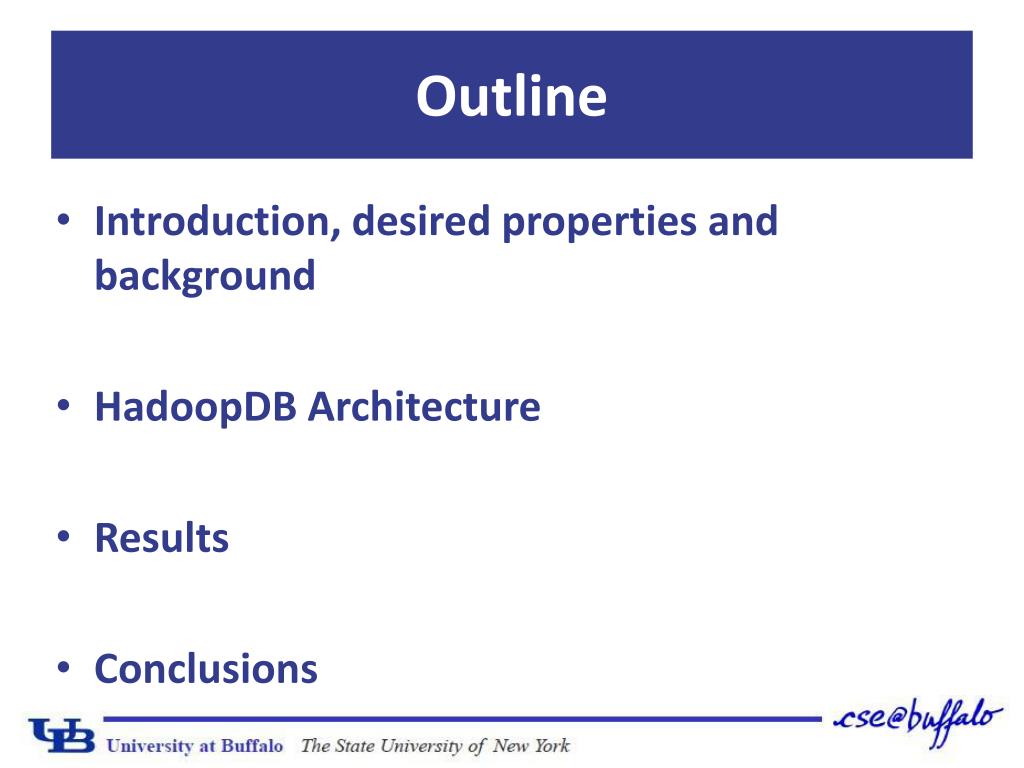 Outline

• Introduction, desired properties and background

• HadoopDB Architecture

• Results

• Conclusions

UB University at Buffalo The State University of New York

cse@buffalo